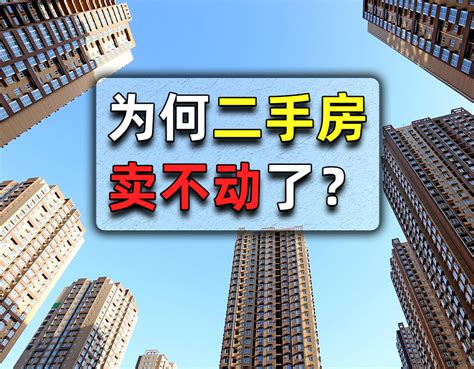 为何二手房
卖不动了？